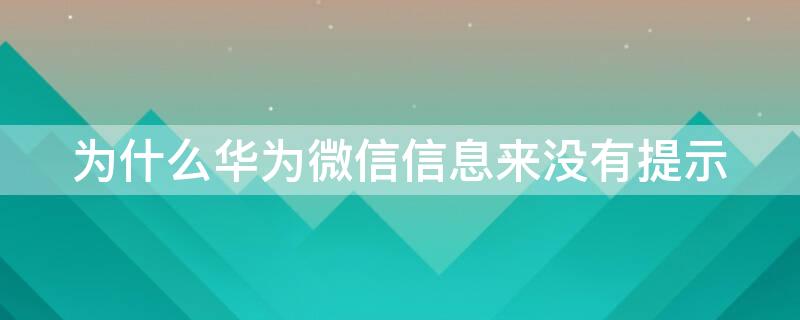 为什么华为微信信息来没有提示